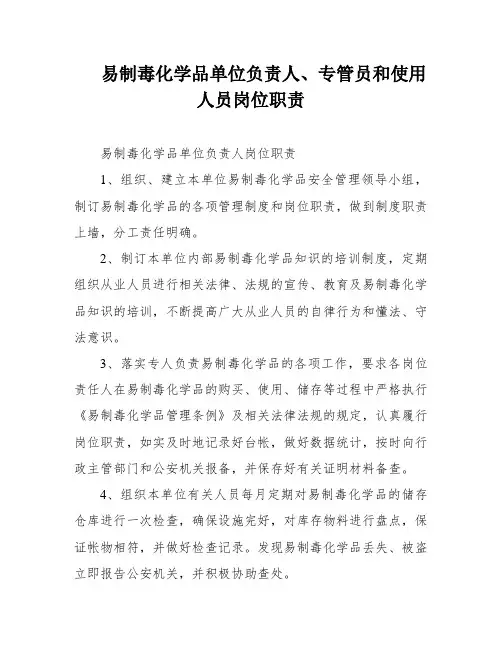 易制毒化学品单位负责人、专管员和使用人员岗位职责

易制毒化学品单位负责人岗位职责

1、组织、建立本单位易制毒化学品安全管理领导小组，制订易制毒化学品的各项管理制度和岗位职责，做到制度职责上墙，分工责任明确。

2、制订本单位内部易制毒化学品知识的培训制度，定期组织从业人员进行相关法律、法规的宣传、教育及易制毒化学品知识的培训，不断提高广大从业人员的自律行为和懂法、守法意识。

3、落实专人负责易制毒化学品的各项工作，要求各岗位责任人在易制毒化学品的购买、使用、储存等过程中严格执行《易制毒化学品管理条例》及相关法律法规的规定，认真履行岗位职责，如实及时地记录好台帐，做好数据统计，按时向行政主管部门和公安机关报备，并保存好有关证明材料备查。

4、组织本单位有关人员每月定期对易制毒化学品的储存仓库进行一次检查，确保设施完好，对库存物料进行盘点，保证帐物相符，并做好检查记录。发现易制毒化学品丢失、被盗立即报告公安机关，并积极协助查处。